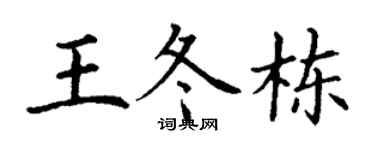 王冬栋

词典网